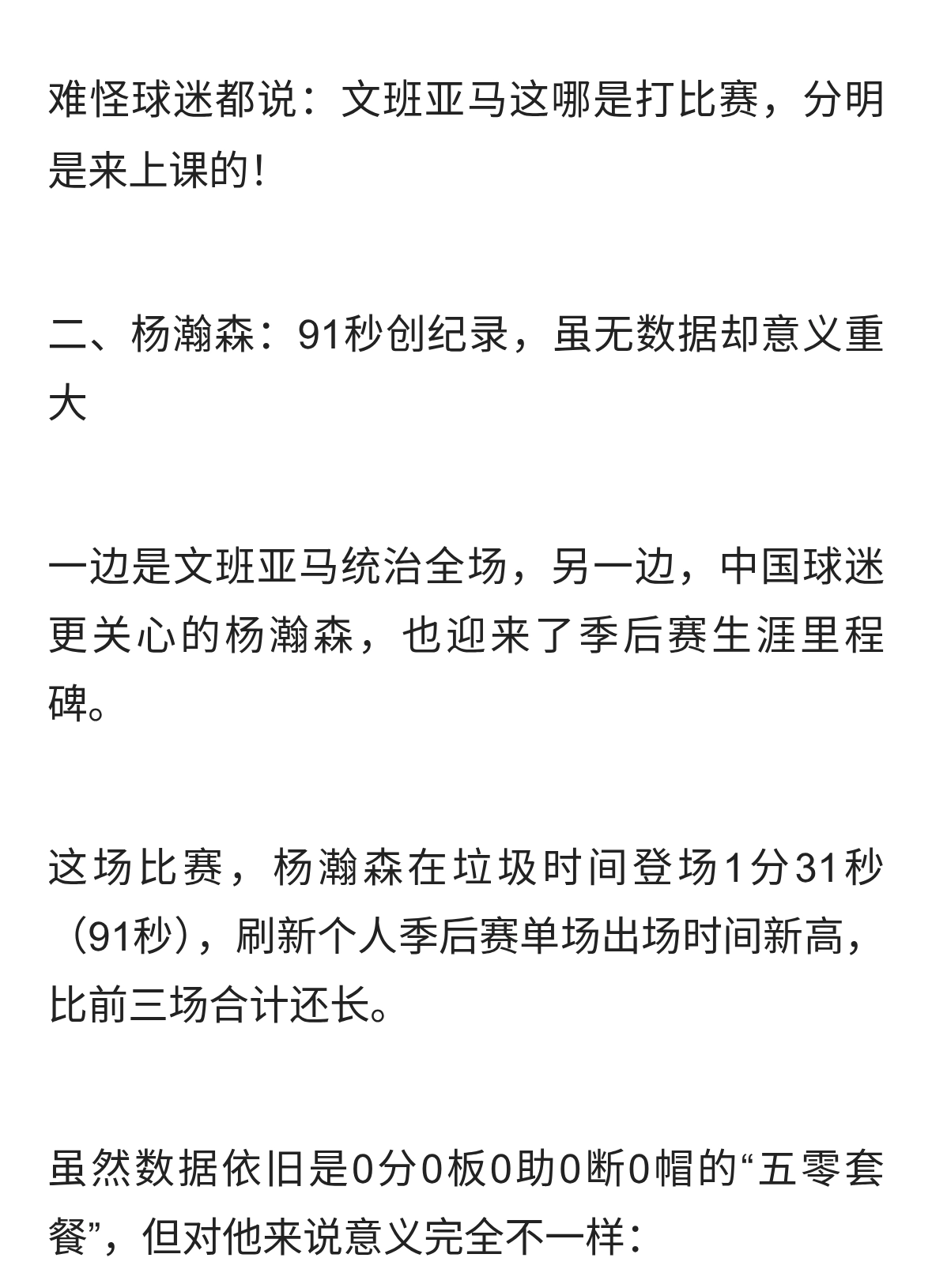 难怪球迷都说：文班亚马这哪是打比赛，分明是来上课的！

二、杨瀚森：91秒创纪录，虽无数据却意义重大

一边是文班亚马统治全场，另一边，中国球迷更关心的杨瀚森，也迎来了季后赛生涯里程碑。

这场比赛，杨瀚森在垃圾时间登场1分31秒（91秒），刷新个人季后赛单场出场时间新高，比前三场合计还长。

虽然数据依旧是0分0板0助0断0帽的“五零套餐”，但对他来说意义完全不一样：